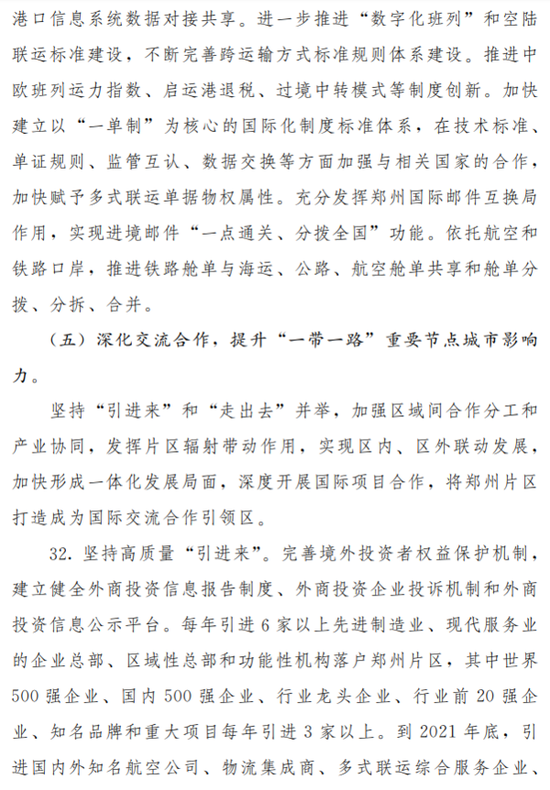 港口信息系统数据对接共享。进一步推进“数字化班列”和空陆联运标准建设，不断完善跨运输方式标准规则体系建设。推进中欧班列运力指数、启运港退税、过境中转模式等制度创新。加快建立以“一单制”为核心的国际化制度标准体系，在技术标准、单证规则、监管互认、数据交换等方面加强与相关国家的合作，加快赋予多式联运单据物权属性。充分发挥郑州国际邮件互换局作用，实现进境邮件“一点通关、分拨全国”功能。依托航空和铁路口岸，推进铁路舱单与海运、公路、航空舱单共享和舱单分拨、分拆、合并。

（五）深化交流合作，提升“一带一路”重要节点城市影响力。

坚持“引进来”和“走出去”并举，加强区域间合作分工和产业协同，发挥片区辐射带动作用，实现区内、区外联动发展，加快形成一体化发展局面，深度开展国际项目合作，将郑州片区打造成为国际交流合作引领区。

32. 坚持高质量“引进来”。完善境外投资者权益保护机制，建立健全外商投资信息报告制度、外商投资企业投诉机制和外商投资信息公示平台。每年引进6家以上先进制造业、现代服务业的企业总部、区域性总部和功能性机构落户郑州片区，其中世界500强企业、国内500强企业、行业龙头企业、行业前20强企业、知名品牌和重大项目每年引进3家以上。到2021年底，引进国内外知名航空公司、物流集成商、多式联运综合服务企业、